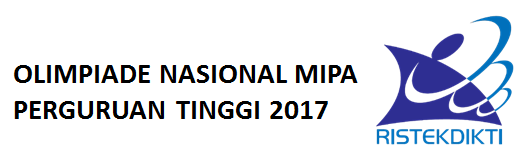 OLIMPIADE NASIONAL MIPA
PERGURUAN TINGGI 2017

RISTEKDIKTI